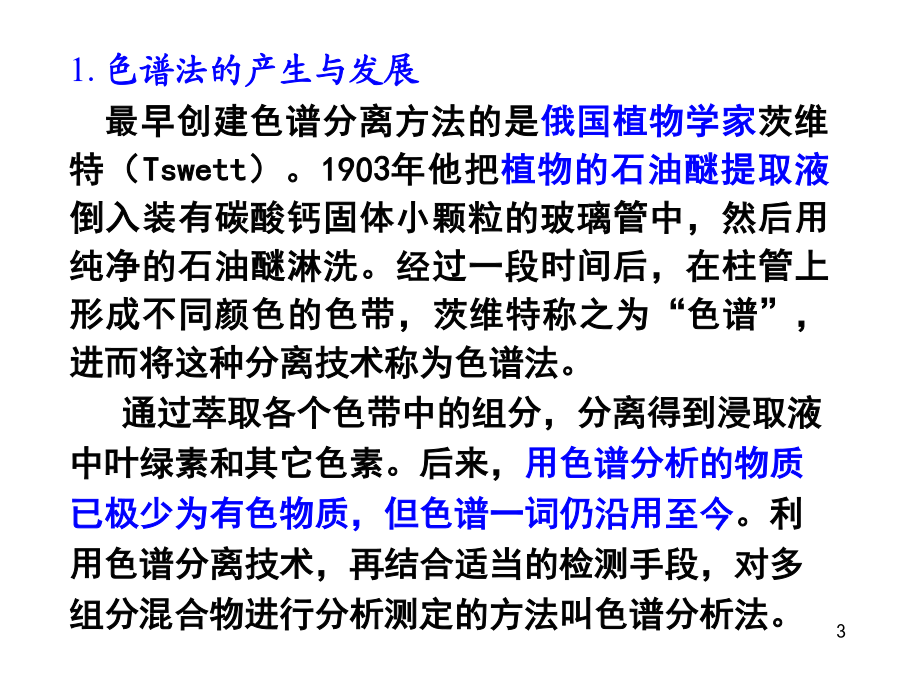 1. 色谱法的产生与发展

最早创建色谱分离方法的是俄国植物学家茨维特（Tswett）。1903年他把植物的石油醚提取液倒入装有碳酸钙固体小颗粒的玻璃管中，然后用纯净的石油醚淋洗。经过一段时间后，在柱管上形成不同颜色的色带，茨维特称之为“色谱”，进而将这种分离技术称为色谱法。

通过萃取各个色带中的组分，分离得到浸取液中叶绿素和其它色素。后来，用色谱分析的物质已极少为有色物质，但色谱一词仍沿用至今。利用色谱分离技术，再结合适当的检测手段，对多组分混合物进行分析测定的方法叫色谱分析法。

3